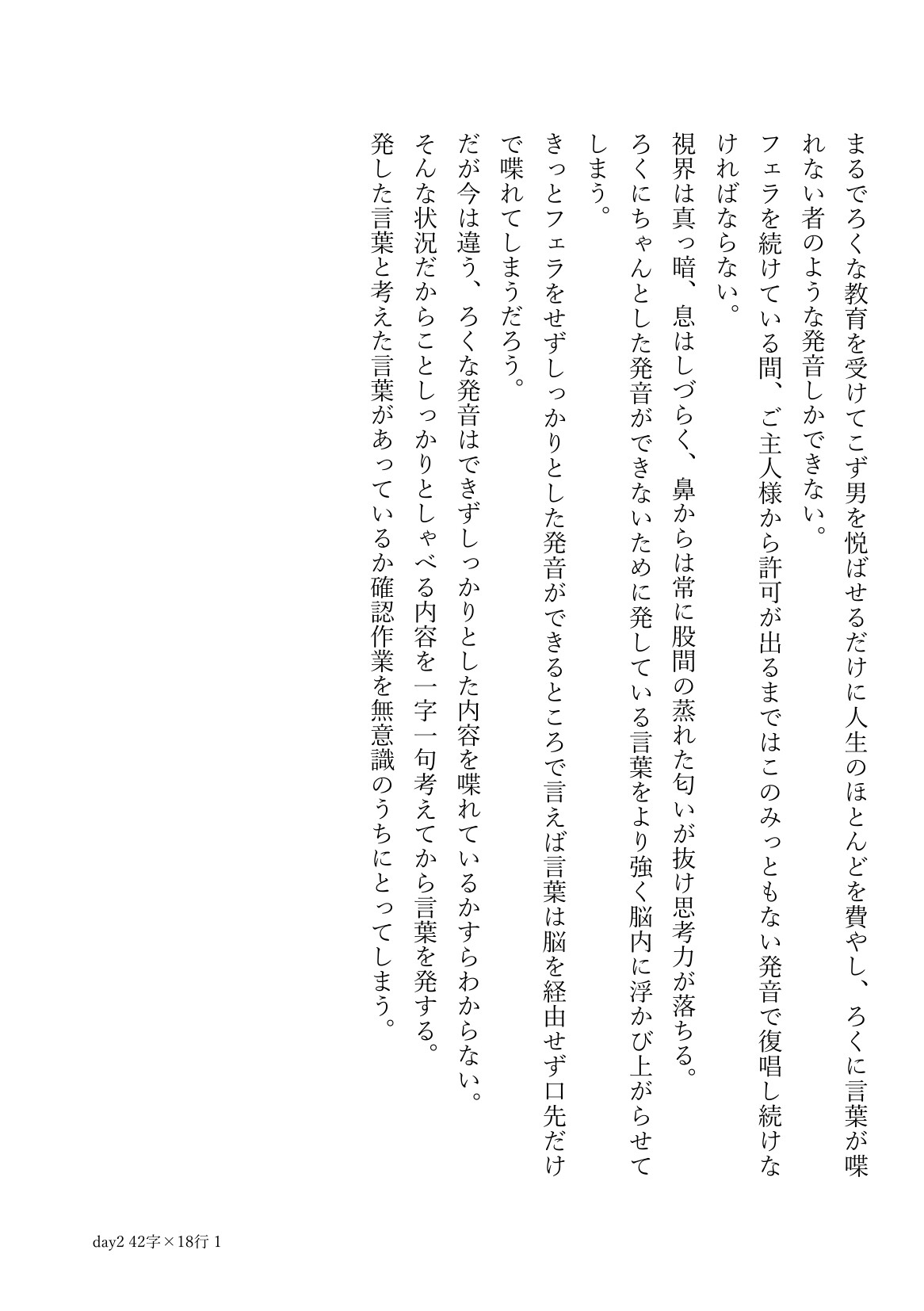 まるでろくな教育を受けてこず男を悦ばせるだけに人生のほとんどを費やし、ろくに言葉が喋れない者のような発音しかできない。
フェラを続けている間、ご主人様から許可が出るまではこのみっともない発音で復唱し続けなければならない。
視界は真っ暗、息はしづらく、鼻からは常に股間の蒸れた匂いが抜け思考力が落ちる。
ろくにちゃんとした発音ができないために発している言葉をより強く脳内に浮かび上がらせてしまう。
きっとフェラをせずしっかりとした発音ができるところで言えば言葉は脳を経由せず口先だけで喋れてしまうだろう。
だが今は違う、ろくな発音はできずしっかりとした内容を喋れているかすらわからない。
そんな状況だからことしっかりとしゃべる内容を一字一句考えてから言葉を発する。
発した言葉と考えた言葉があっているか確認作業を無意識のうちにとってしまう。

day2 42字×18行 1